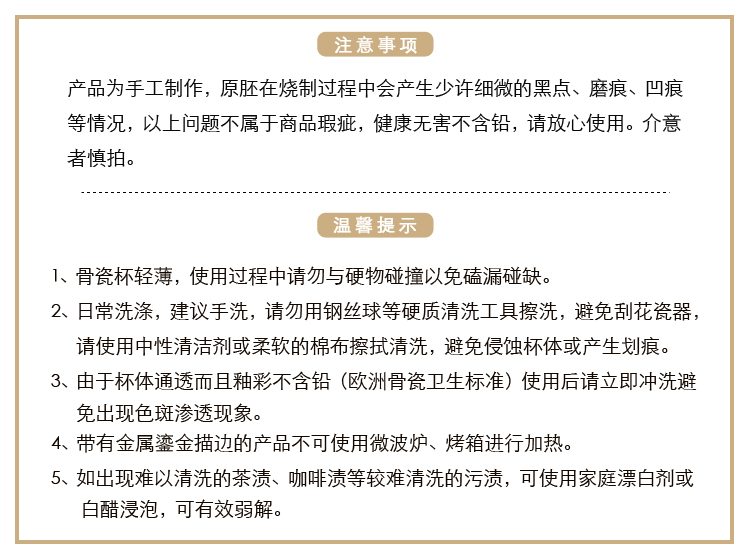 注意事项

产品为手工制作，原胚在烧制过程中会产生少许细微的黑点、磨痕、凹痕等情况，以上问题不属于商品瑕疵，健康无害不含铅，请放心使用。介意者慎拍。

温馨提示

1、骨瓷杯轻薄，使用过程中请勿与硬物碰撞以免磕漏碰缺。

2、日常洗涤，建议手洗，请勿用钢丝球等硬质清洗工具擦洗，避免刮花瓷器，请使用中性清洁剂或柔软的棉布擦拭清洗，避免侵蚀杯体或产生划痕。

3、由于杯体通透而且釉彩不含铅（欧洲骨瓷卫生标准）使用后请立即冲洗避免出现色斑渗透现象。

4、带有金属鎏金描边的产品不可使用微波炉、烤箱进行加热。

5、如出现难以清洗的茶渍、咖啡渍等较难清洗的污渍，可使用家庭漂白剂或白醋浸泡，可有效弱解。